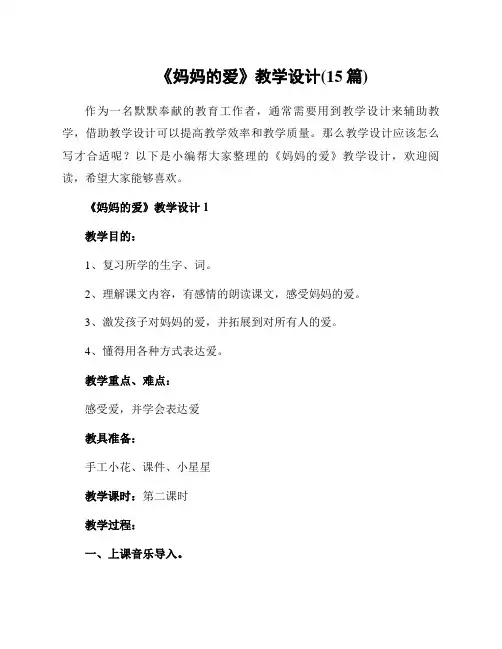 《妈妈的爱》教学设计(15 篇)

作为一名默默奉献的教育工作者，通常需要用到教学设计来辅助教学，借助教学设计可以提高教学效率和教学质量。那么教学设计应该怎么写才合适呢？以下是小编帮大家整理的《妈妈的爱》教学设计，欢迎阅读，希望大家能够喜欢。

《妈妈的爱》教学设计 1

教学目的：

1、复习所学的生字、词。

2、理解课文内容，有感情的朗读课文，感受妈妈的爱。

3、激发孩子对妈妈的爱，并拓展到对所有人的爱。

4、懂得用各种方式表达爱。

教学重点、难点：

感受爱，并学会表达爱

教具准备：

手工小花、课件、小星星

教学课时：第二课时

教学过程：

一、上课音乐导入。